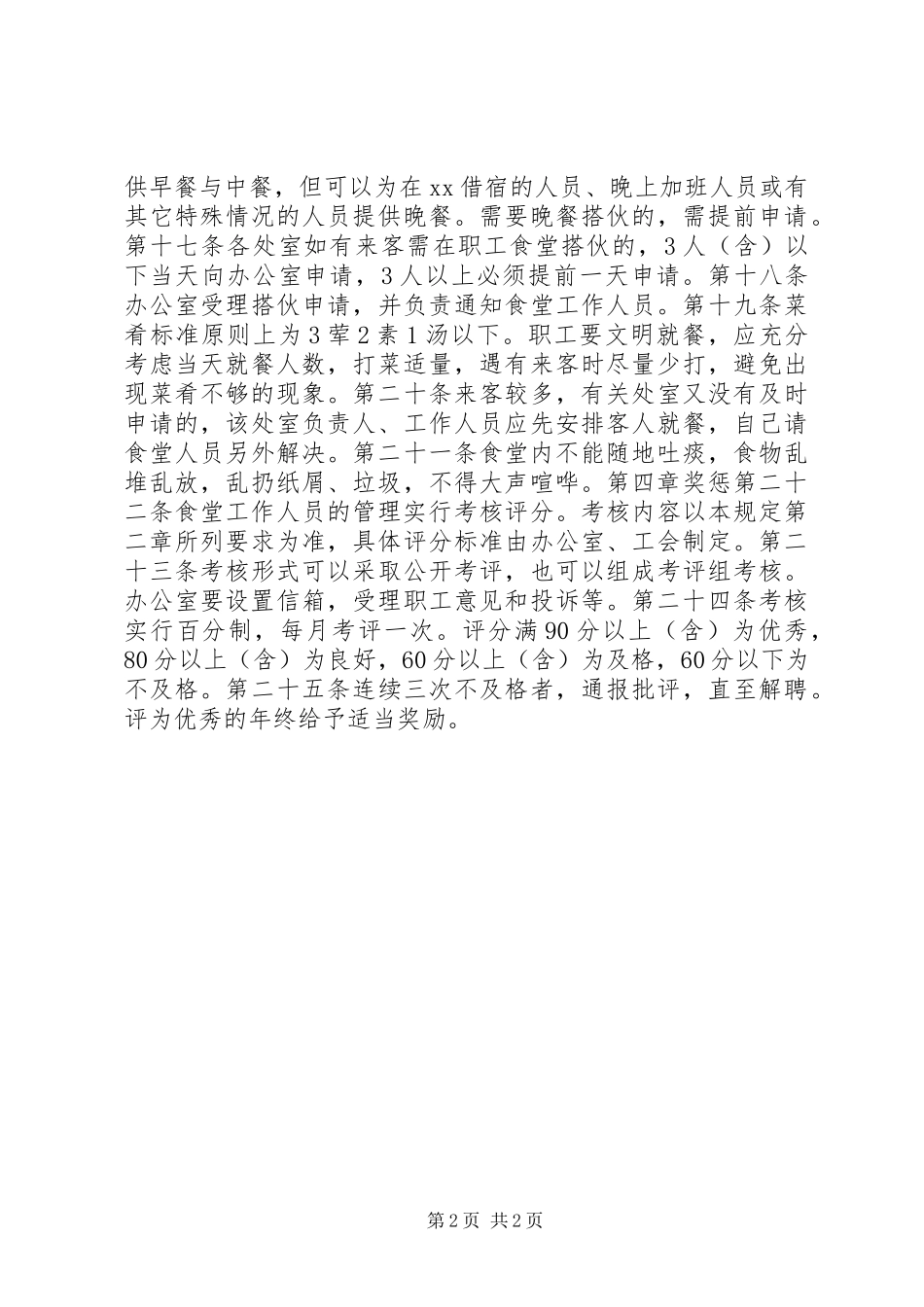 供早餐与中餐，但可以为在xx借宿的人员、晚上加班人员或有其它特殊情况的人员提供晚餐。需要晚餐搭伙的，需提前申请。第十七条各处室如有来客需在职工食堂搭伙的，3人（含）以下当天向办公室申请，3人以上必须提前一天申请。第十八条办公室受理搭伙申请，并负责通知食堂工作人员。第十九条菜肴标准原则上为3荤2素1汤以下。职工要文明就餐，应充分考虑当天就餐人数，打菜适量，遇有来客时尽量少打，避免出现菜肴不够的现象。第二十条来客较多，有关处室又没有及时申请的，该处室负责人、工作人员应先安排客人就餐，自己请食堂人员另外解决。第二十一条食堂内不能随地吐痰，食物乱堆乱放，乱扔纸屑、垃圾，不得大声喧哗。第四章奖惩第二十二条食堂工作人员的管理实行考核评分。考核内容以本规定第二章所列要求为准，具体评分标准由办公室、工会制定。第二十三条考核形式可以采取公开考评，也可以组成考评组考核。办公室要设置信箱，受理职工意见和投诉等。第二十四条考核实行百分制，每月考评一次。评分满90分以上（含）为优秀，80分以上（含）为良好，60分以上（含）为及格，60分以下为不及格。第二十五条连续三次不及格者，通报批评，直至解聘。评为优秀的年终给予适当奖励。

第2页 共2页